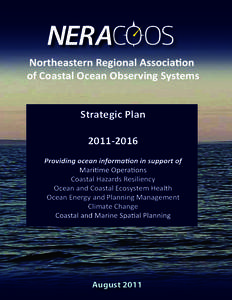 NERACOOS

Northeastern Regional Association of Coastal Ocean Observing Systems

Strategic Plan

2011-2016

Providing ocean information in support of
Maritime Operations
Coastal Hazards Resiliency
Ocean and Coastal Ecosystem Health
Ocean Energy and Planning Management
Climate Change
Coastal and Marine Spatial Planning

August 2011